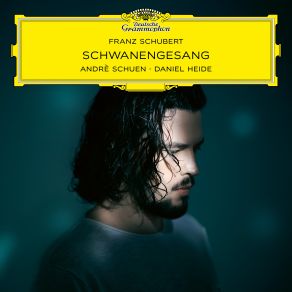 Deutsche Grammophon

FRANZ SCHUBERT

SCHWANENGESANG

ANDRÈ SCHUEN · DANIEL HEIDE